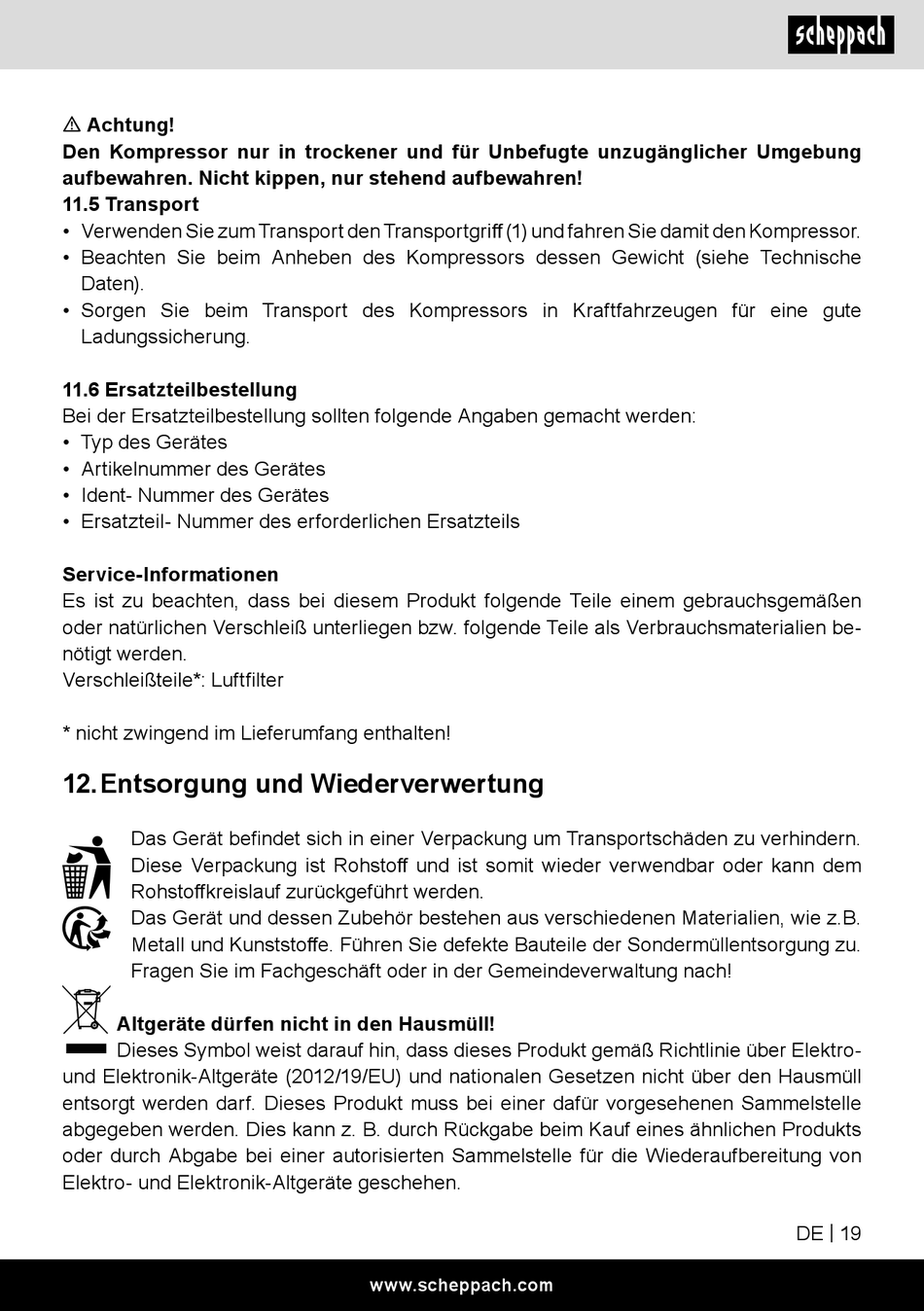 scheppach

⚠ Achtung!
Den Kompressor nur in trockener und für Unbefugte unzugänglicher Umgebung aufbewahren. Nicht kippen, nur stehend aufbewahren!
11.5 Transport
• Verwenden Sie zum Transport den Transportgriff (1) und fahren Sie damit den Kompressor.
• Beachten Sie beim Anheben des Kompressors dessen Gewicht (siehe Technische Daten).
• Sorgen Sie beim Transport des Kompressors in Kraftfahrzeugen für eine gute Ladungssicherung.

11.6 Ersatzteilbestellung
Bei der Ersatzteilbestellung sollten folgende Angaben gemacht werden:
• Typ des Gerätes
• Artikelnummer des Gerätes
• Ident- Nummer des Gerätes
• Ersatzteil- Nummer des erforderlichen Ersatzteils

Service-Informationen
Es ist zu beachten, dass bei diesem Produkt folgende Teile einem gebrauchsgemäßen oder natürlichen Verschleiß unterliegen bzw. folgende Teile als Verbrauchsmaterialien benötigt werden.
Verschleißteile*: Luftfilter

* nicht zwingend im Lieferumfang enthalten!

12. Entsorgung und Wiederverwertung

Das Gerät befindet sich in einer Verpackung um Transportschäden zu verhindern. Diese Verpackung ist Rohstoff und ist somit wieder verwendbar oder kann dem Rohstoffkreislauf zurückgeführt werden.
Das Gerät und dessen Zubehör bestehen aus verschiedenen Materialien, wie z.B. Metall und Kunststoffe. Führen Sie defekte Bauteile der Sondermüllentsorgung zu. Fragen Sie im Fachgeschäft oder in der Gemeindeverwaltung nach!

Altgeräte dürfen nicht in den Hausmüll!
Dieses Symbol weist darauf hin, dass dieses Produkt gemäß Richtlinie über Elektro- und Elektronik-Altgeräte (2012/19/EU) und nationalen Gesetzen nicht über den Hausmüll entsorgt werden darf. Dieses Produkt muss bei einer dafür vorgesehenen Sammelstelle abgegeben werden. Dies kann z. B. durch Rückgabe beim Kauf eines ähnlichen Produkts oder durch Abgabe bei einer autorisierten Sammelstelle für die Wiederaufbereitung von Elektro- und Elektronik-Altgeräte geschehen.

DE | 19

www.scheppach.com